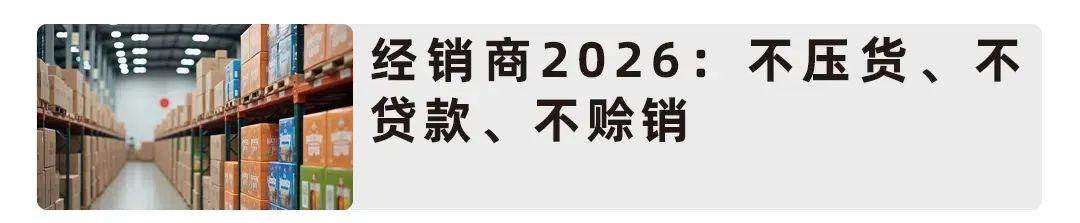 经销商2026：不压货、不贷款、不赊销